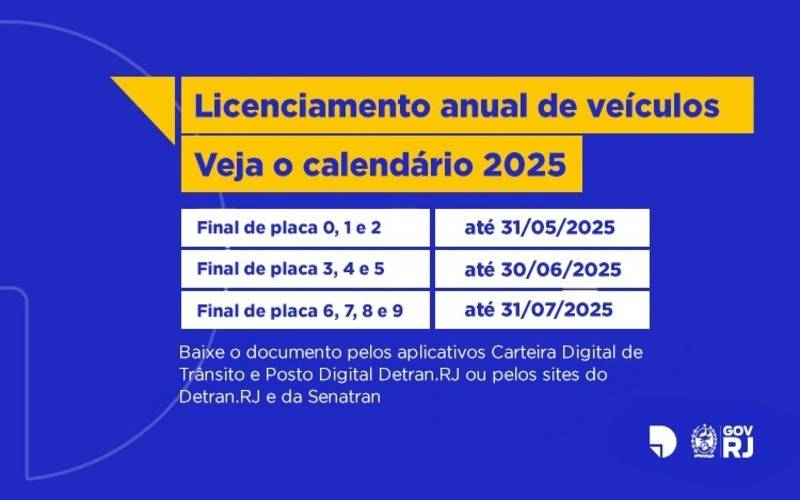 Licenciamento anual de veículos

Veja o calendário 2025

| Final de placa 0, 1 e 2 | até 31/05/2025 |
|---|---|
| Final de placa 3, 4 e 5 | até 30/06/2025 |
| Final de placa 6, 7, 8 e 9 | até 31/07/2025 |

Baixe o documento pelos aplicativos Carteira Digital de Trânsito e Posto Digital Detran.RJ ou pelos sites do Detran.RJ e da Senatran

GOV RJ